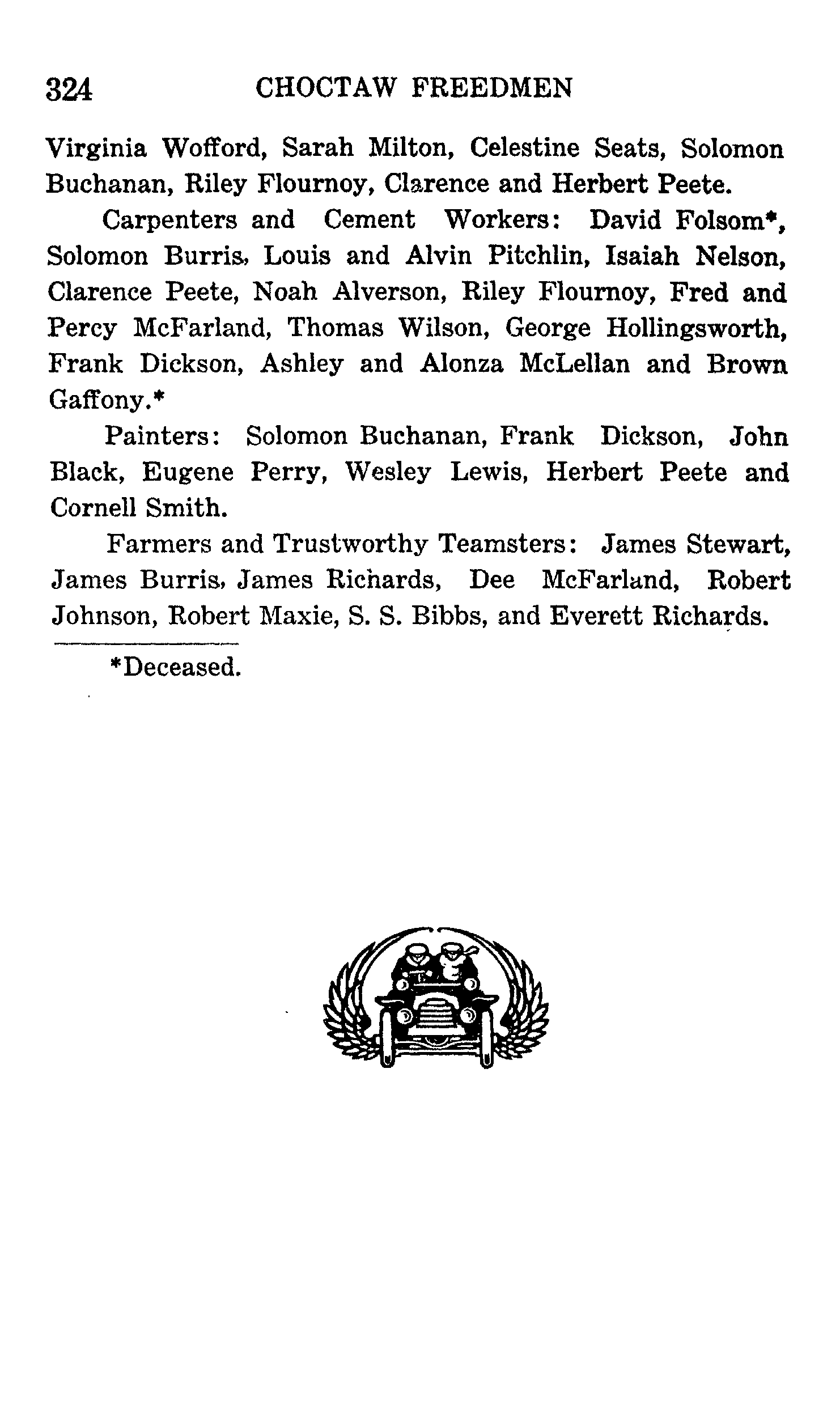 324 CHOCTAW FREEDMEN

Virginia Wofford, Sarah Milton, Celestine Seats, Solomon Buchanan, Riley Flournoy, Clarence and Herbert Peete.

Carpenters and Cement Workers: David Folsom*, Solomon Burris, Louis and Alvin Pitchlin, Isaiah Nelson, Clarence Peete, Noah Alverson, Riley Flournoy, Fred and Percy McFarland, Thomas Wilson, George Hollingsworth, Frank Dickson, Ashley and Alonza McLellan and Brown Gaffony.*

Painters: Solomon Buchanan, Frank Dickson, John Black, Eugene Perry, Wesley Lewis, Herbert Peete and Cornell Smith.

Farmers and Trustworthy Teamsters: James Stewart, James Burris, James Richards, Dee McFarland, Robert Johnson, Robert Maxie, S. S. Bibbs, and Everett Richards.

*Deceased.